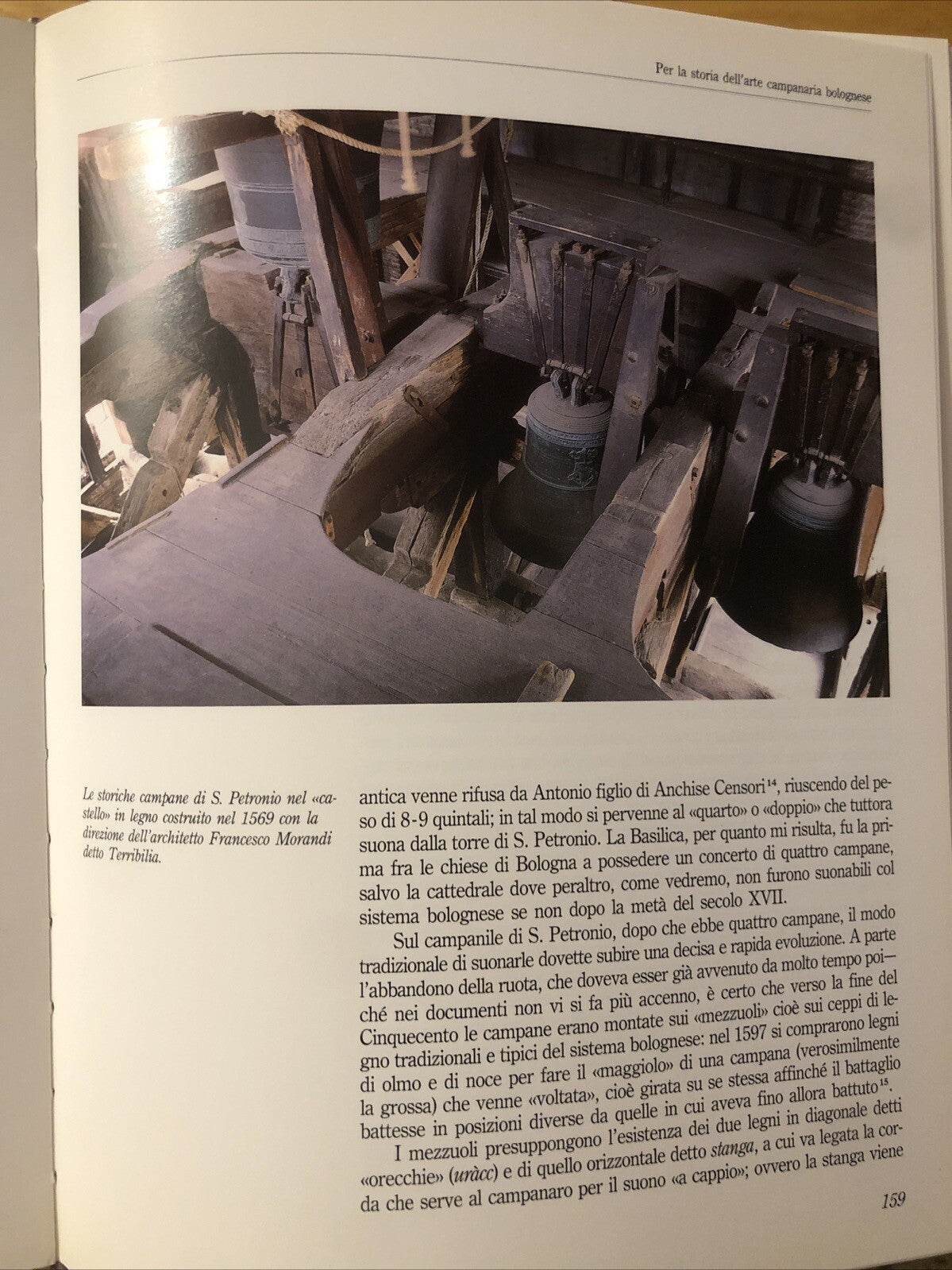 Per la storia dell'arte campanaria bolognese

Le storiche campane di S. Petronio nel «castello» in legno costruito nel 1569 con la direzione dell'architetto Francesco Morandi detto Terribilia.

antica venne rifusa da Antonio figlio di Anchise Censori$^{14}$, riuscendo del peso di 8-9 quintali; in tal modo si pervenne al «quarto» o «doppio» che tuttora suona dalla torre di S. Petronio. La Basilica, per quanto mi risulta, fu la prima fra le chiese di Bologna a possedere un concerto di quattro campane, salvo la cattedrale dove peraltro, come vedremo, non furono suonabili col sistema bolognese se non dopo la metà del secolo XVII.

Sul campanile di S. Petronio, dopo che ebbe quattro campane, il modo tradizionale di suonarle dovette subire una decisa e rapida evoluzione. A parte l'abbandono della ruota, che doveva esser già avvenuto da molto tempo poiché nei documenti non vi si fa più accenno, è certo che verso la fine del Cinquecento le campane erano montate sui «mezzuoli» cioè sui ceppi di legno tradizionali e tipici del sistema bolognese: nel 1597 si comprarono legni di olmo e di noce per fare il «maggiolo» di una campana (verosimilmente la grossa) che venne «voltata», cioè girata su se stessa affinché il battaglio battesse in posizioni diverse da quelle in cui aveva fino allora battuto$^{15}$.

I mezzuoli presuppongono l'esistenza dei due legni in diagonale detti «orecchie» (uràcc) e di quello orizzontale detto stanga, a cui va legata la corda che serve al campanaro per il suono «a cappio»; ovvero la stanga viene

159